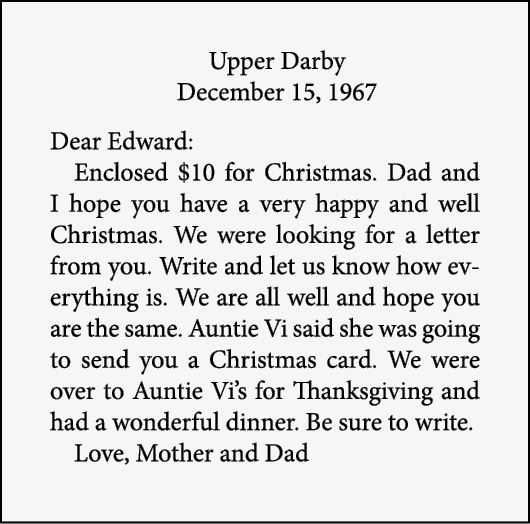 Upper Darby
December 15, 1967

Dear Edward:

Enclosed \$10 for Christmas. Dad and I hope you have a very happy and well Christmas. We were looking for a letter from you. Write and let us know how everything is. We are all well and hope you are the same. Auntie Vi said she was going to send you a Christmas card. We were over to Auntie Vi's for Thanksgiving and had a wonderful dinner. Be sure to write.

Love, Mother and Dad